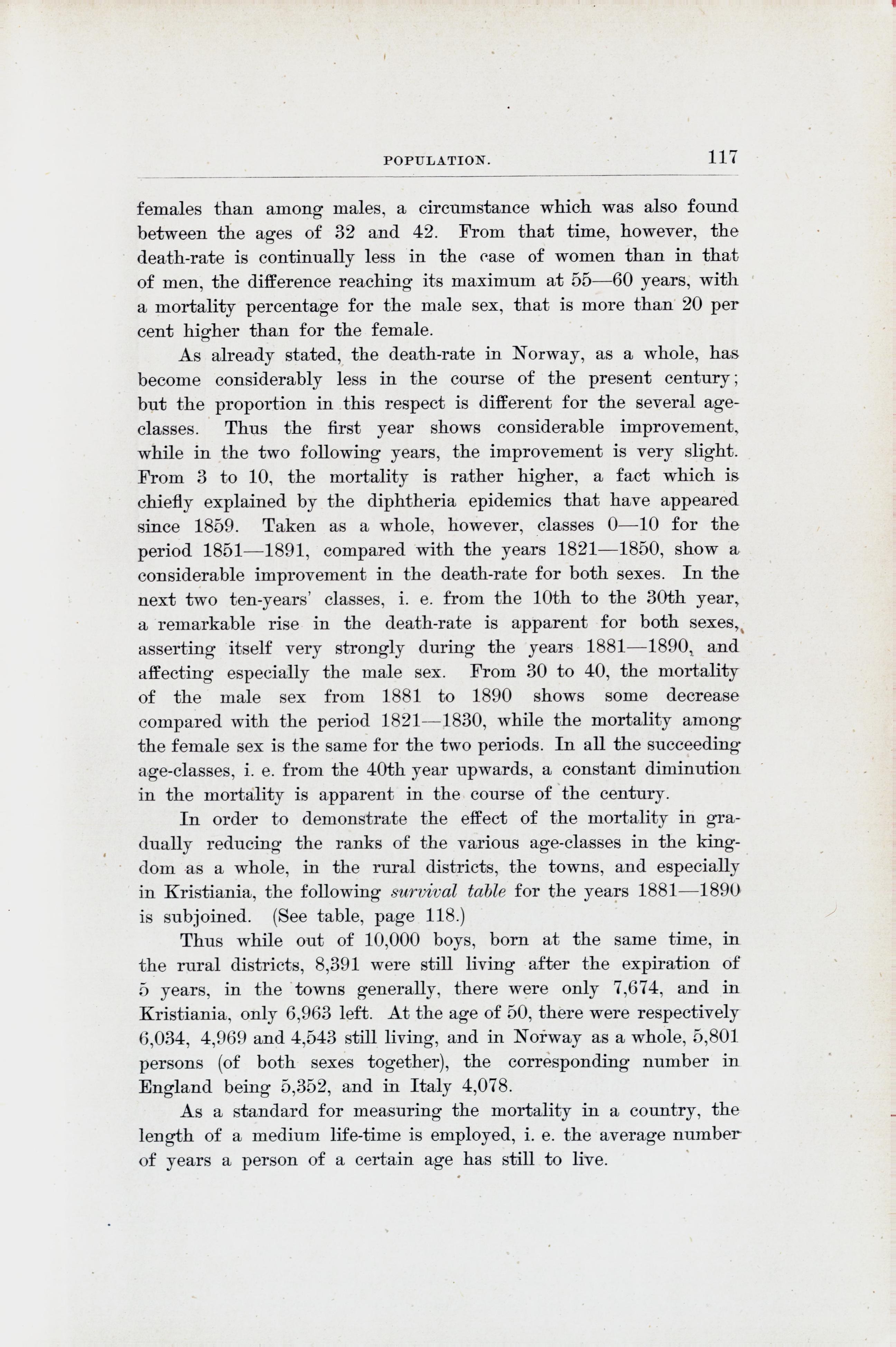 POPULATION. 117

females than among males, a circumstance which was also found between the ages of 32 and 42. From that time, however, the death-rate is continually less in the case of women than in that of men, the difference reaching its maximum at 55—60 years, with a mortality percentage for the male sex, that is more than 20 per cent higher than for the female.

As already stated, the death-rate in Norway, as a whole, has become considerably less in the course of the present century; but the proportion in this respect is different for the several age-classes. Thus the first year shows considerable improvement, while in the two following years, the improvement is very slight. From 3 to 10, the mortality is rather higher, a fact which is chiefly explained by the diphtheria epidemics that have appeared since 1859. Taken as a whole, however, classes 0—10 for the period 1851—1891, compared with the years 1821—1850, show a considerable improvement in the death-rate for both sexes. In the next two ten-years' classes, i. e. from the 10th to the 30th year, a remarkable rise in the death-rate is apparent for both sexes, asserting itself very strongly during the years 1881—1890, and affecting especially the male sex. From 30 to 40, the mortality of the male sex from 1881 to 1890 shows some decrease compared with the period 1821—1830, while the mortality among the female sex is the same for the two periods. In all the succeeding age-classes, i. e. from the 40th year upwards, a constant diminution in the mortality is apparent in the course of the century.

In order to demonstrate the effect of the mortality in gradually reducing the ranks of the various age-classes in the kingdom as a whole, in the rural districts, the towns, and especially in Kristiania, the following survival table for the years 1881—1890 is subjoined. (See table, page 118.)

Thus while out of 10,000 boys, born at the same time, in the rural districts, 8,391 were still living after the expiration of 5 years, in the towns generally, there were only 7,674, and in Kristiania, only 6,963 left. At the age of 50, there were respectively 6,034, 4,969 and 4,543 still living, and in Norway as a whole, 5,801 persons (of both sexes together), the corresponding number in England being 5,352, and in Italy 4,078.

As a standard for measuring the mortality in a country, the length of a medium life-time is employed, i. e. the average number of years a person of a certain age has still to live.